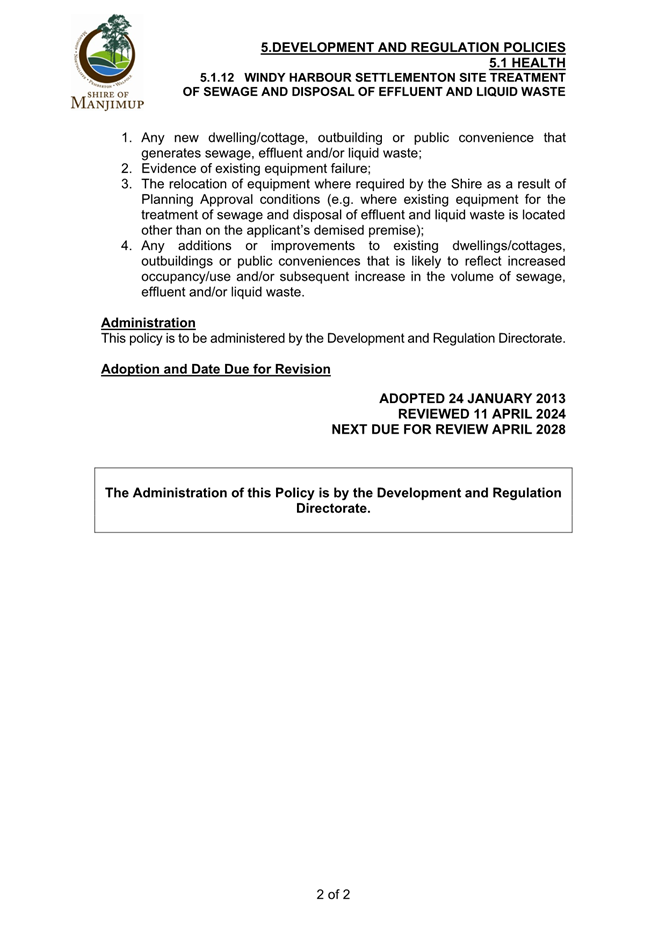 SHIRE OF MANJIMUP

5.DEVELOPMENT AND REGULATION POLICIES
5.1 HEALTH
5.1.12 WINDY HARBOUR SETTLEMENTON SITE TREATMENT OF SEWAGE AND DISPOSAL OF EFFLUENT AND LIQUID WASTE

1. Any new dwelling/cottage, outbuilding or public convenience that generates sewage, effluent and/or liquid waste;
2. Evidence of existing equipment failure;
3. The relocation of equipment where required by the Shire as a result of Planning Approval conditions (e.g. where existing equipment for the treatment of sewage and disposal of effluent and liquid waste is located other than on the applicant's demised premise);
4. Any additions or improvements to existing dwellings/cottages, outbuildings or public conveniences that is likely to reflect increased occupancy/use and/or subsequent increase in the volume of sewage, effluent and/or liquid waste.

Administration
This policy is to be administered by the Development and Regulation Directorate.

Adoption and Date Due for Revision

ADOPTED 24 JANUARY 2013
REVIEWED 11 APRIL 2024
NEXT DUE FOR REVIEW APRIL 2028

The Administration of this Policy is by the Development and Regulation Directorate.

2 of 2